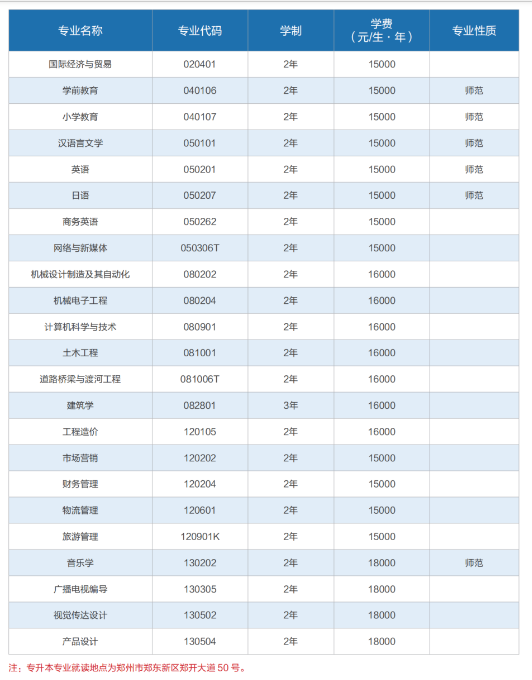 | 专业名称 | 专业代码 | 学制 | 学费（元/生·年） | 专业性质 |
|---|---|---|---|---|
| 国际经济与贸易 | 020401 | 2年 | 15000 | |
| 学前教育 | 040106 | 2年 | 15000 | 师范 |
| 小学教育 | 040107 | 2年 | 15000 | 师范 |
| 汉语言文学 | 050101 | 2年 | 15000 | 师范 |
| 英语 | 050201 | 2年 | 15000 | 师范 |
| 日语 | 050207 | 2年 | 15000 | 师范 |
| 商务英语 | 050262 | 2年 | 15000 | |
| 网络与新媒体 | 050306T | 2年 | 15000 | |
| 机械设计制造及其自动化 | 080202 | 2年 | 16000 | |
| 机械电子工程 | 080204 | 2年 | 16000 | |
| 计算机科学与技术 | 080901 | 2年 | 16000 | |
| 土木工程 | 081001 | 2年 | 16000 | |
| 道路桥梁与渡河工程 | 081006T | 2年 | 16000 | |
| 建筑学 | 082801 | 3年 | 16000 | |
| 工程造价 | 120105 | 2年 | 16000 | |
| 市场营销 | 120202 | 2年 | 15000 | |
| 财务管理 | 120204 | 2年 | 15000 | |
| 物流管理 | 120601 | 2年 | 15000 | |
| 旅游管理 | 120901K | 2年 | 15000 | |
| 音乐学 | 130202 | 2年 | 18000 | 师范 |
| 广播电视编导 | 130305 | 2年 | 18000 | |
| 视觉传达设计 | 130502 | 2年 | 18000 | |
| 产品设计 | 130504 | 2年 | 18000 | |

注：专升本专业就读地点为郑州市郑东新区郑开大道 50 号。